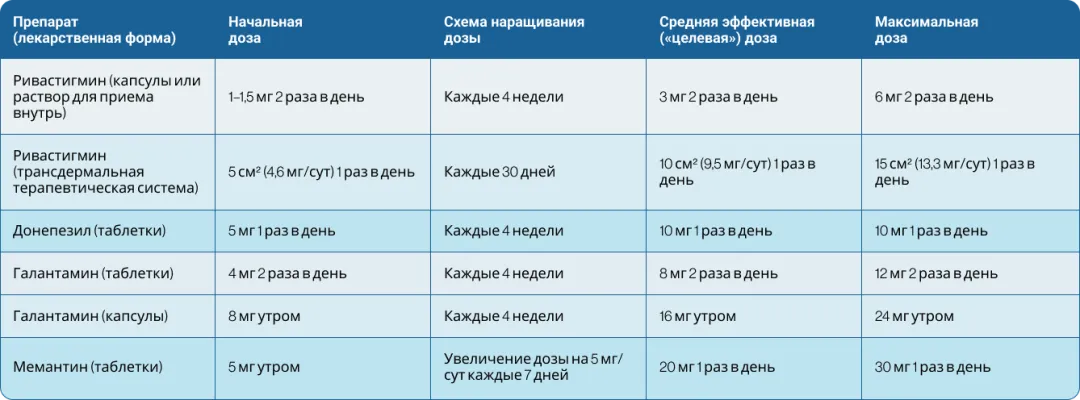 | Препарат (лекарственная форма) | Начальная доза | Схема наращивания дозы | Средняя эффективная («целевая») доза | Максимальная доза |
|---|---|---|---|---|
| Ривастигмин (капсулы или раствор для приема внутрь) | 1–1,5 мг 2 раза в день | Каждые 4 недели | 3 мг 2 раза в день | 6 мг 2 раза в день |
| Ривастигмин (трансдермальная терапевтическая система) | 5 см² (4,6 мг/сут) 1 раз в день | Каждые 30 дней | 10 см² (9,5 мг/сут) 1 раз в день | 15 см² (13,3 мг/сут) 1 раз в день |
| Донепезил (таблетки) | 5 мг 1 раз в день | Каждые 4 недели | 10 мг 1 раз в день | 10 мг 1 раз в день |
| Галантамин (таблетки) | 4 мг 2 раза в день | Каждые 4 недели | 8 мг 2 раза в день | 12 мг 2 раза в день |
| Галантамин (капсулы) | 8 мг утром | Каждые 4 недели | 16 мг утром | 24 мг утром |
| Мемантин (таблетки) | 5 мг утром | Увеличение дозы на 5 мг/сут каждые 7 дней | 20 мг 1 раз в день | 30 мг 1 раз в день |